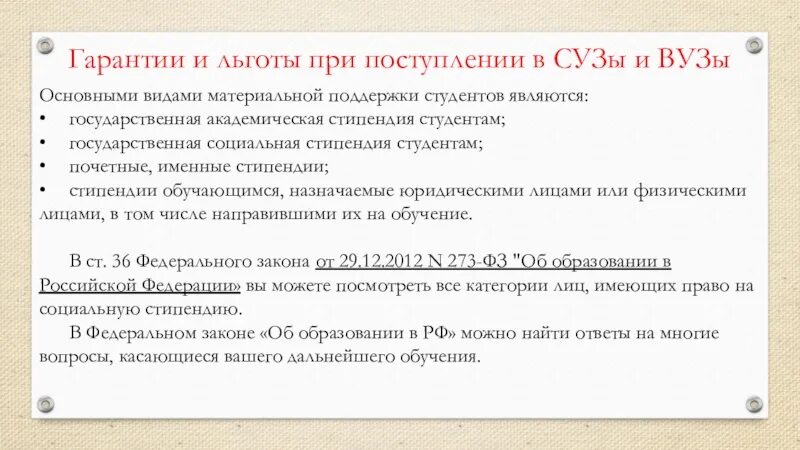 Гарантии и льготы при поступлении в СУЗы и ВУЗы

Основными видами материальной поддержки студентов являются:
• государственная академическая стипендия студентам;
• государственная социальная стипендия студентам;
• почетные, именные стипендии;
• стипендии обучающимся, назначаемые юридическими лицами или физическими лицами, в том числе направившими их на обучение.

В ст. 36 Федерального закона от 29.12.2012 N 273-ФЗ "Об образовании в Российской Федерации» вы можете посмотреть все категории лиц, имеющих право на социальную стипендию.

В Федеральном законе «Об образовании в РФ» можно найти ответы на многие вопросы, касающиеся вашего дальнейшего обучения.